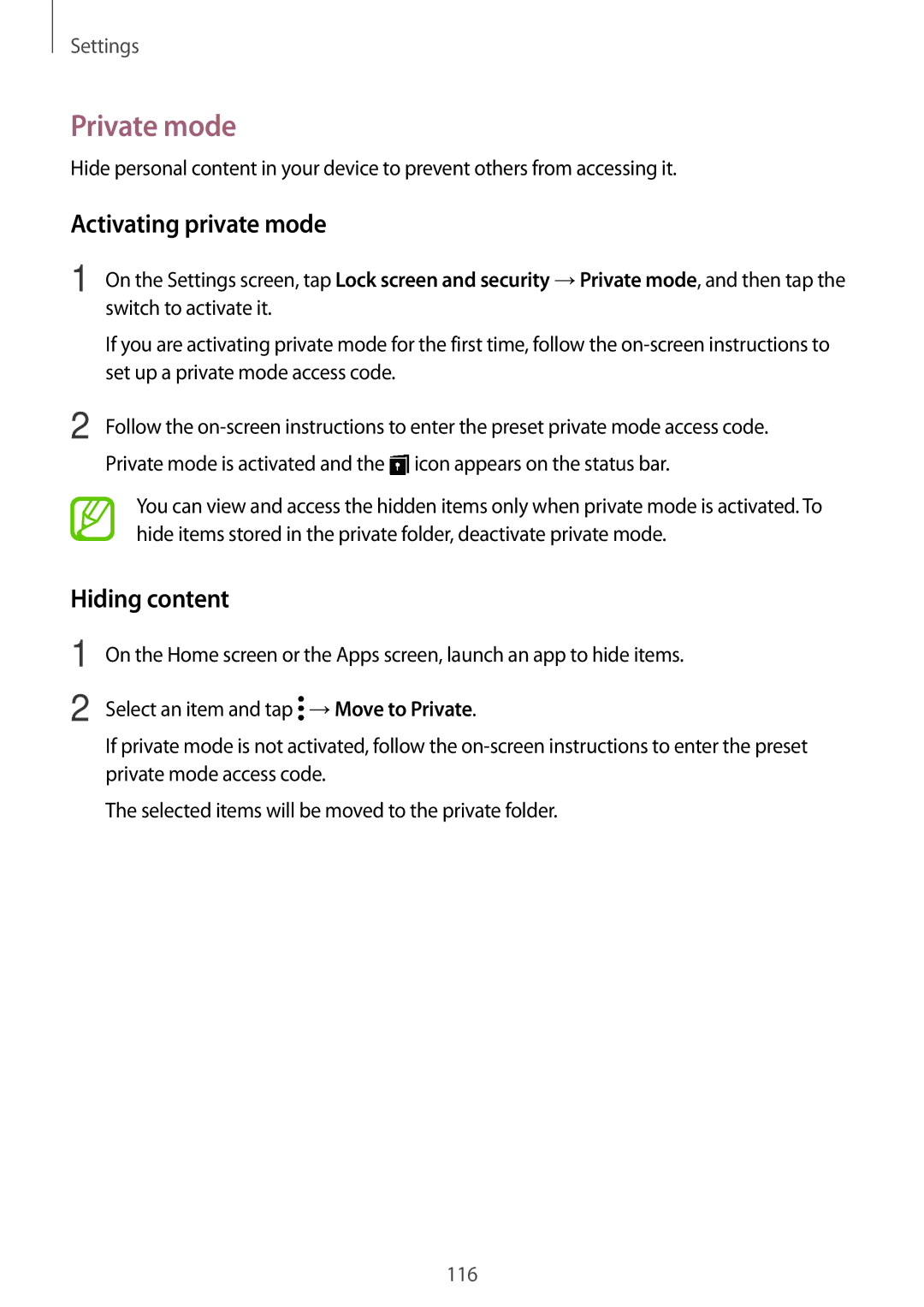 Settings

Private mode

Hide personal content in your device to prevent others from accessing it.

Activating private mode

1 On the Settings screen, tap Lock screen and security → Private mode, and then tap the switch to activate it.

If you are activating private mode for the first time, follow the on-screen instructions to set up a private mode access code.

2 Follow the on-screen instructions to enter the preset private mode access code.

Private mode is activated and the icon appears on the status bar.

You can view and access the hidden items only when private mode is activated. To hide items stored in the private folder, deactivate private mode.

Hiding content

1 On the Home screen or the Apps screen, launch an app to hide items.

2 Select an item and tap → Move to Private.

If private mode is not activated, follow the on-screen instructions to enter the preset private mode access code.

The selected items will be moved to the private folder.

116